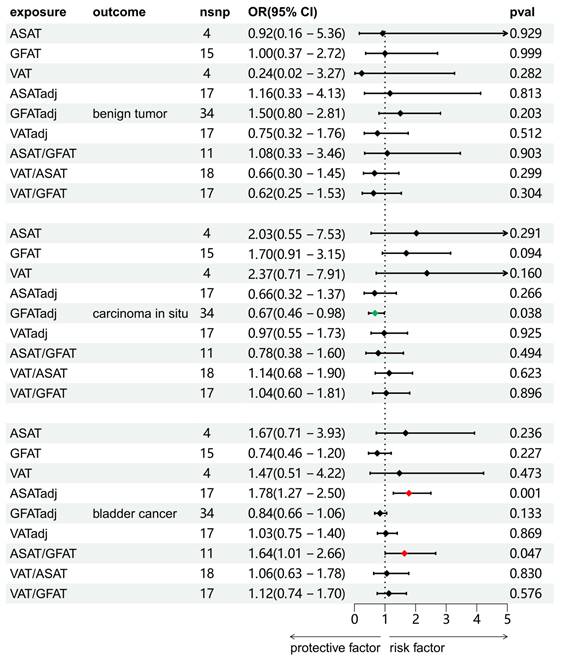 | exposure | outcome | nsnp | OR(95% CI) | pval |
|---|---|---|---|---|
| ASAT | | 4 | 0.92(0.16 – 5.36) | 0.929 |
| GFAT | | 15 | 1.00(0.37 – 2.72) | 0.999 |
| VAT | | 4 | 0.24(0.02 – 3.27) | 0.282 |
| ASATadj | | 17 | 1.16(0.33 – 4.13) | 0.813 |
| GFATadj | benign tumor | 34 | 1.50(0.80 – 2.81) | 0.203 |
| VATadj | | 17 | 0.75(0.32 – 1.76) | 0.512 |
| ASAT/GFAT | | 11 | 1.08(0.33 – 3.46) | 0.903 |
| VAT/ASAT | | 18 | 0.66(0.30 – 1.45) | 0.299 |
| VAT/GFAT | | 17 | 0.62(0.25 – 1.53) | 0.304 |
| ASAT | | 4 | 2.03(0.55 – 7.53) | 0.291 |
| GFAT | | 15 | 1.70(0.91 – 3.15) | 0.094 |
| VAT | | 4 | 2.37(0.71 – 7.91) | 0.160 |
| ASATadj | | 17 | 0.66(0.32 – 1.37) | 0.266 |
| GFATadj | carcinoma in situ | 34 | 0.67(0.46 – 0.98) | 0.038 |
| VATadj | | 17 | 0.97(0.55 – 1.73) | 0.925 |
| ASAT/GFAT | | 11 | 0.78(0.38 – 1.60) | 0.494 |
| VAT/ASAT | | 18 | 1.14(0.68 – 1.90) | 0.623 |
| VAT/GFAT | | 17 | 1.04(0.60 – 1.81) | 0.896 |
| ASAT | | 4 | 1.67(0.71 – 3.93) | 0.236 |
| GFAT | | 15 | 0.74(0.46 – 1.20) | 0.227 |
| VAT | | 4 | 1.47(0.51 – 4.22) | 0.473 |
| ASATadj | | 17 | 1.78(1.27 – 2.50) | 0.001 |
| GFATadj | bladder cancer | 34 | 0.84(0.66 – 1.06) | 0.133 |
| VATadj | | 17 | 1.03(0.75 – 1.40) | 0.869 |
| ASAT/GFAT | | 11 | 1.64(1.01 – 2.66) | 0.047 |
| VAT/ASAT | | 18 | 1.06(0.63 – 1.78) | 0.830 |
| VAT/GFAT | | 17 | 1.12(0.74 – 1.70) | 0.576 |

0 1 2 3 4 5

protective factor risk factor